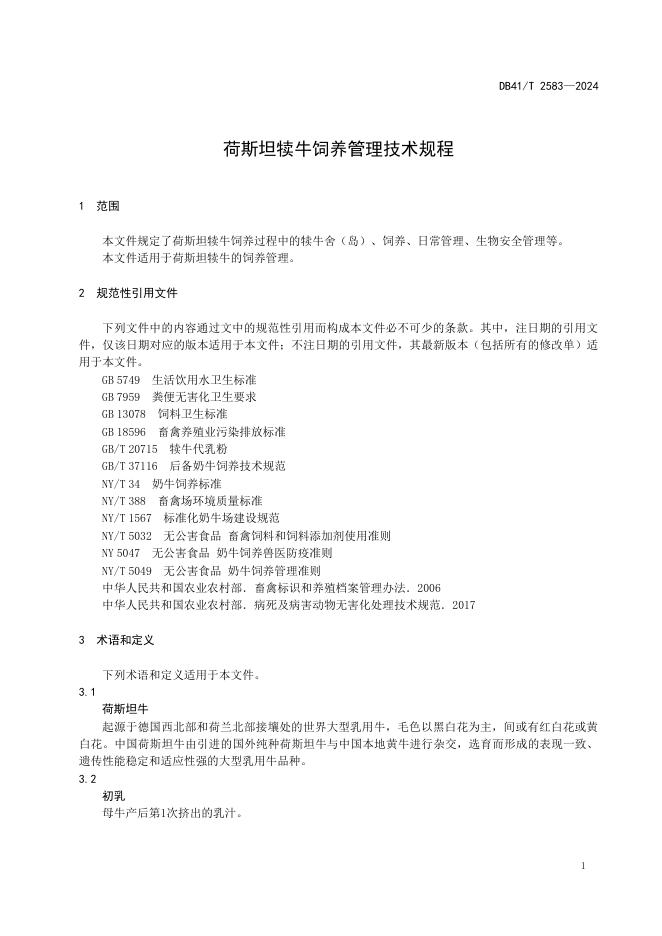 DB41/T 2583—2024

荷斯坦犊牛饲养管理技术规程

1 范围

本文件规定了荷斯坦犊牛饲养过程中的犊牛舍（岛）、饲养、日常管理、生物安全管理等。
本文件适用于荷斯坦犊牛的饲养管理。

2 规范性引用文件

下列文件中的内容通过文中的规范性引用而构成本文件必不可少的条款。其中，注日期的引用文件，仅该日期对应的版本适用于本文件；不注日期的引用文件，其最新版本（包括所有的修改单）适用于本文件。
GB 5749 生活饮用水卫生标准
GB 7959 粪便无害化卫生要求
GB 13078 饲料卫生标准
GB 18596 畜禽养殖业污染排放标准
GB/T 20715 犊牛代乳粉
GB/T 37116 后备奶牛饲养技术规范
NY/T 34 奶牛饲养标准
NY/T 388 畜禽场环境质量标准
NY/T 1567 标准化奶牛场建设规范
NY/T 5032 无公害食品 畜禽饲料和饲料添加剂使用准则
NY 5047 无公害食品 奶牛饲养兽医防疫准则
NY/T 5049 无公害食品 奶牛饲养管理准则
中华人民共和国农业农村部. 畜禽标识和养殖档案管理办法. 2006
中华人民共和国农业农村部. 病死及病害动物无害化处理技术规范. 2017

3 术语和定义

下列术语和定义适用于本文件。
3.1
荷斯坦牛
起源于德国西北部和荷兰北部接壤处的世界大型乳用牛，毛色以黑白花为主，间或有红白花或黄白花。中国荷斯坦牛由引进的国外纯种荷斯坦牛与中国本地黄牛进行杂交，选育而形成的表现一致、遗传性能稳定和适应性强的大型乳用牛品种。
3.2
初乳
母牛产后第1次挤出的乳汁。

1